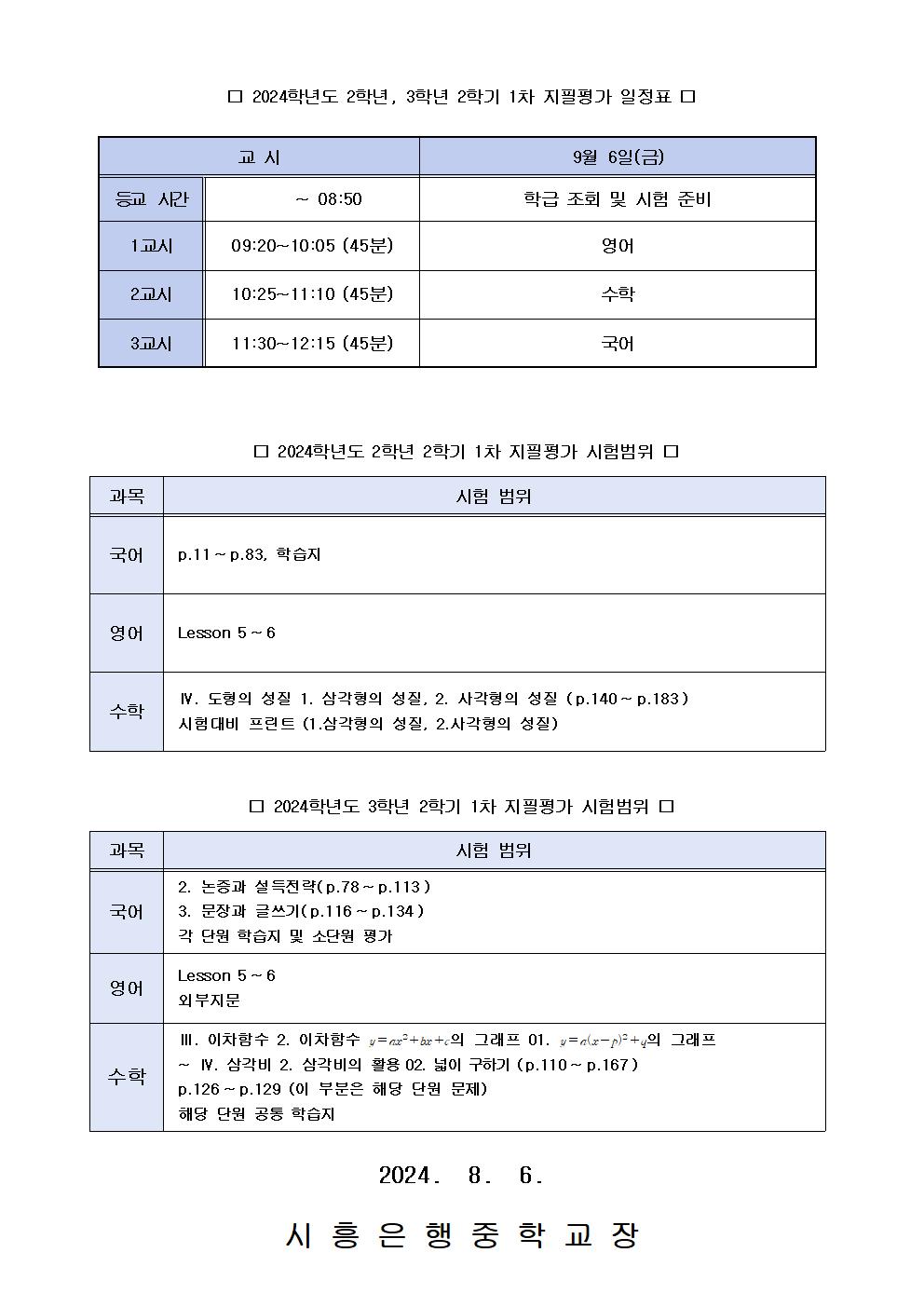 □ 2024학년도 2학년, 3학년 2학기 1차 지필평가 일정표 □

| 교 시 | | 9월 6일(금) |
|---|---|---|
| 등교 시간 | ~ 08:50 | 학급 조회 및 시험 준비 |
| 1교시 | 09:20~10:05 (45분) | 영어 |
| 2교시 | 10:25~11:10 (45분) | 수학 |
| 3교시 | 11:30~12:15 (45분) | 국어 |

□ 2024학년도 2학년 2학기 1차 지필평가 시험범위 □

| 과목 | 시험 범위 |
|---|---|
| 국어 | p.11 ~ p.83, 학습지 |
| 영어 | Lesson 5 ~ 6 |
| 수학 | Ⅳ. 도형의 성질 1. 삼각형의 성질, 2. 사각형의 성질 (p.140 ~ p.183) 시험대비 프린트 (1.삼각형의 성질, 2.사각형의 성질) |

□ 2024학년도 3학년 2학기 1차 지필평가 시험범위 □

| 과목 | 시험 범위 |
|---|---|
| 국어 | 2. 논증과 설득전략(p.78 ~ p.113) 3. 문장과 글쓰기(p.116 ~ p.134) 각 단원 학습지 및 소단원 평가 |
| 영어 | Lesson 5 ~ 6 외부지문 |
| 수학 | Ⅲ. 이차함수 2. 이차함수 $y=ax^2+bx+c$의 그래프 01. $y=a(x-p)^2+q$의 그래프 ~ Ⅳ. 삼각비 2. 삼각비의 활용 02. 넓이 구하기 (p.110 ~ p.167) p.126 ~ p.129 (이 부분은 해당 단원 문제) 해당 단원 공통 학습지 |

2024. 8. 6.

시 흥 은 행 중 학 교 장